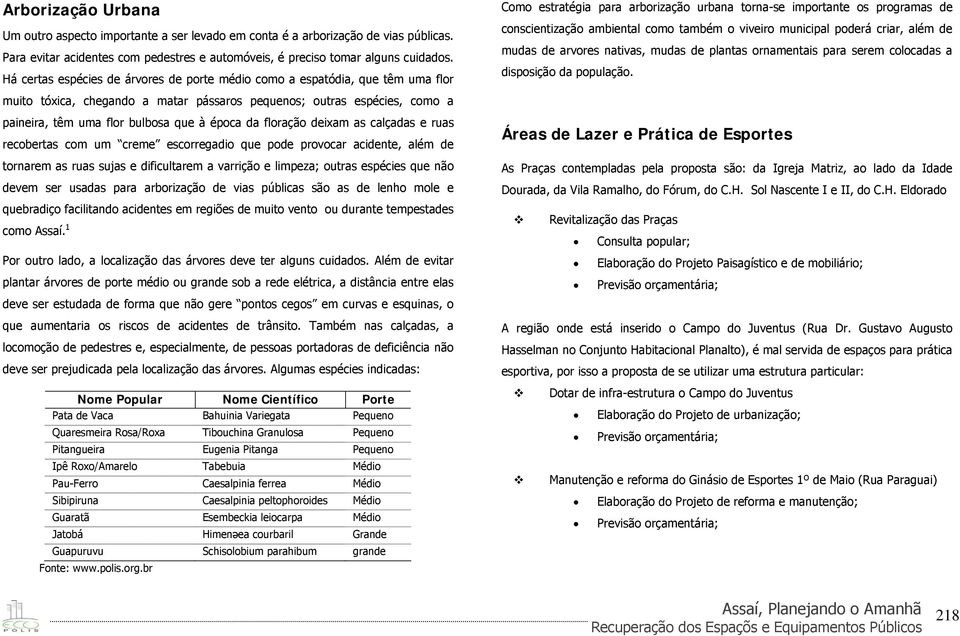 Arborização Urbana

Um outro aspecto importante a ser levado em conta é a arborização de vias públicas. Para evitar acidentes com pedestres e automóveis, é preciso tomar alguns cuidados. Há certas espécies de árvores de porte médio como a espatódia, que têm uma flor muito tóxica, chegando a matar pássaros pequenos; outras espécies, como a paineira, têm uma flor bulbosa que à época da floração deixam as calçadas e ruas recobertas com um "creme" escorregadio que pode provocar acidente, além de tornarem as ruas sujas e dificultarem a varrição e limpeza; outras espécies que não devem ser usadas para arborização de vias públicas são as de lenho mole e quebradiço facilitando acidentes em regiões de muito vento ou durante tempestades como Assaí.$^1$

Por outro lado, a localização das árvores deve ter alguns cuidados. Além de evitar plantar árvores de porte médio ou grande sob a rede elétrica, a distância entre elas deve ser estudada de forma que não gere "pontos cegos" em curvas e esquinas, o que aumentaria os riscos de acidentes de trânsito. Também nas calçadas, a locomoção de pedestres e, especialmente, de pessoas portadoras de deficiência não deve ser prejudicada pela localização das árvores. Algumas espécies indicadas:

| Nome Popular | Nome Científico | Porte |
|---|---|---|
| Pata de Vaca | Bahuinia Variegata | Pequeno |
| Quaresmeira Rosa/Roxa | Tibouchina Granulosa | Pequeno |
| Pitangueira | Eugenia Pitanga | Pequeno |
| Ipê Roxo/Amarelo | Tabebuia | Médio |
| Pau-Ferro | Caesalpinia ferrea | Médio |
| Sibipiruna | Caesalpinia peltophoroides | Médio |
| Guaratã | Esembeckia leiocarpa | Médio |
| Jatobá | Himenaea courbaril | Grande |
| Guapuruvu | Schisolobium parahibum | grande |

Fonte: www.polis.org.br

Como estratégia para arborização urbana torna-se importante os programas de conscientização ambiental como também o viveiro municipal poderá criar, além de mudas de arvores nativas, mudas de plantas ornamentais para serem colocadas a disposição da população.

Áreas de Lazer e Prática de Esportes

As Praças contempladas pela proposta são: da Igreja Matriz, ao lado da Idade Dourada, da Vila Ramalho, do Fórum, do C.H. Sol Nascente I e II, do C.H. Eldorado

❖ Revitalização das Praças
• Consulta popular;
• Elaboração do Projeto Paisagístico e de mobiliário;
• Previsão orçamentária;

A região onde está inserido o Campo do Juventus (Rua Dr. Gustavo Augusto Hasselman no Conjunto Habitacional Planalto), é mal servida de espaços para prática esportiva, por isso a proposta de se utilizar uma estrutura particular:

❖ Dotar de infra-estrutura o Campo do Juventus
• Elaboração do Projeto de urbanização;
• Previsão orçamentária;

❖ Manutenção e reforma do Ginásio de Esportes 1º de Maio (Rua Paraguai)
• Elaboração do Projeto de reforma e manutenção;
• Previsão orçamentária;

POLIS

Assaí, Planejando o Amanhã
Recuperação dos Espaços e Equipamentos Públicos
218